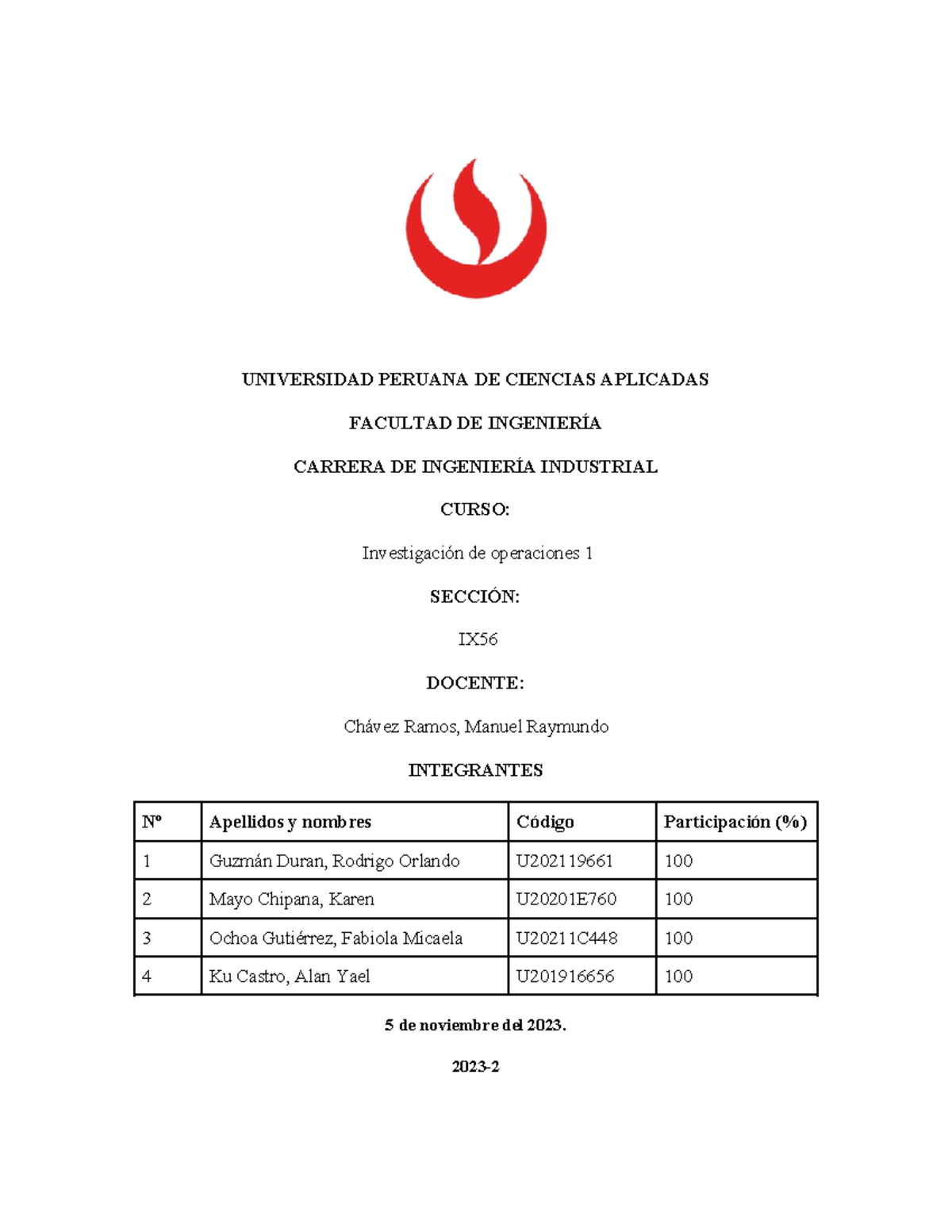 UNIVERSIDAD PERUANA DE CIENCIAS APLICADAS

FACULTAD DE INGENIERÍA

CARRERA DE INGENIERÍA INDUSTRIAL

CURSO:

Investigación de operaciones 1

SECCIÓN:

IX56

DOCENTE:

Chávez Ramos, Manuel Raymundo

INTEGRANTES

| Nº | Apellidos y nombres | Código | Participación (%) |
|---|---|---|---|
| 1 | Guzmán Duran, Rodrigo Orlando | U202119661 | 100 |
| 2 | Mayo Chipana, Karen | U20201E760 | 100 |
| 3 | Ochoa Gutiérrez, Fabiola Micaela | U20211C448 | 100 |
| 4 | Ku Castro, Alan Yael | U201916656 | 100 |

5 de noviembre del 2023.

2023-2